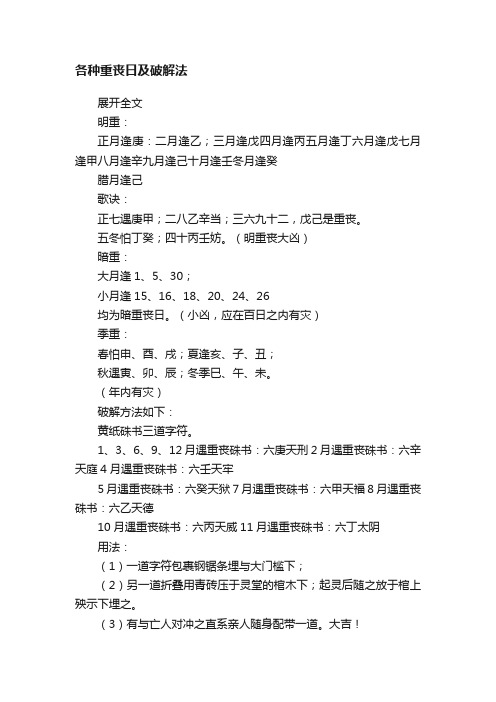 各种重丧日及破解法

展开全文

明重：

正月逢庚：二月逢乙；三月逢戊四月逢丙五月逢丁六月逢戊七月逢甲八月逢辛九月逢己十月逢壬冬月逢癸

腊月逢己

歌诀：

正七遇庚甲；二八乙辛当；三六九十二，戊己是重丧。

五冬怕丁癸；四十丙壬妨。（明重丧大凶）

暗重：

大月逢 1、5、30；

小月逢 15、16、18、20、24、26

均为暗重丧日。（小凶，应在百日之内有灾）

季重：

春怕申、酉、戌；夏逢亥、子、丑；

秋遇寅、卯、辰；冬季巳、午、未。

（年内有灾）

破解方法如下：

黄纸硃书三道字符。

1、3、6、9、12 月遇重丧硃书：六庚天刑 2 月遇重丧硃书：六辛天庭 4 月遇重丧硃书：六壬天牢

5 月遇重丧硃书：六癸天狱 7 月遇重丧硃书：六甲天福 8 月遇重丧硃书：六乙天德

10 月遇重丧硃书：六丙天威 11 月遇重丧硃书：六丁太阴

用法：

（1）一道字符包裹钢锯条埋与大门槛下；

（2）另一道折叠用青砖压于灵堂的棺木下；起灵后随之放于棺上殃示下埋之。

（3）有与亡人对冲之直系亲人随身配带一道。大吉！